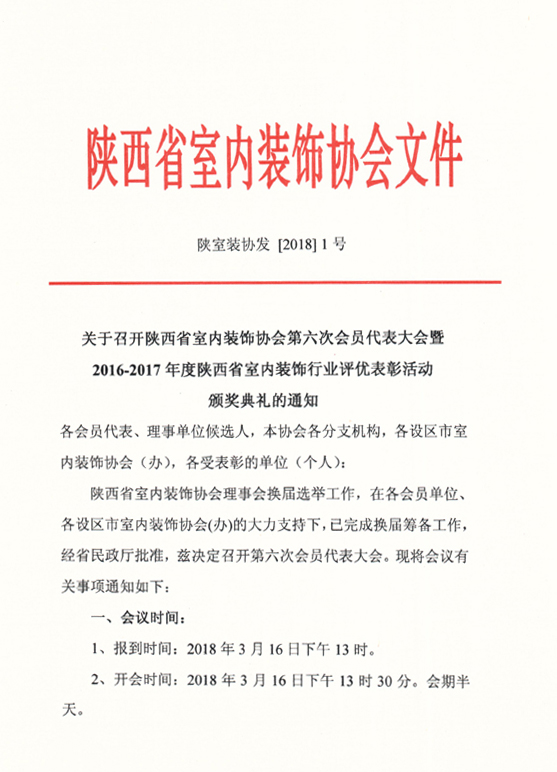 陕西省室内装饰协会文件

陕室装协发 [2018] 1 号

关于召开陕西省室内装饰协会第六次会员代表大会暨
2016-2017 年度陕西省室内装饰行业评优表彰活动
颁奖典礼的通知

各会员代表、理事单位候选人，本协会各分支机构，各设区市室内装饰协会（办），各受表彰的单位（个人）：

陕西省室内装饰协会理事会换届选举工作，在各会员单位、各设区市室内装饰协会(办)的大力支持下，已完成换届筹备工作，经省民政厅批准，兹决定召开第六次会员代表大会。现将会议有关事项通知如下：

一、会议时间：

1、报到时间：2018 年 3 月 16 日下午 13 时。

2、开会时间：2018 年 3 月 16 日下午 13 时 30 分。会期半天。